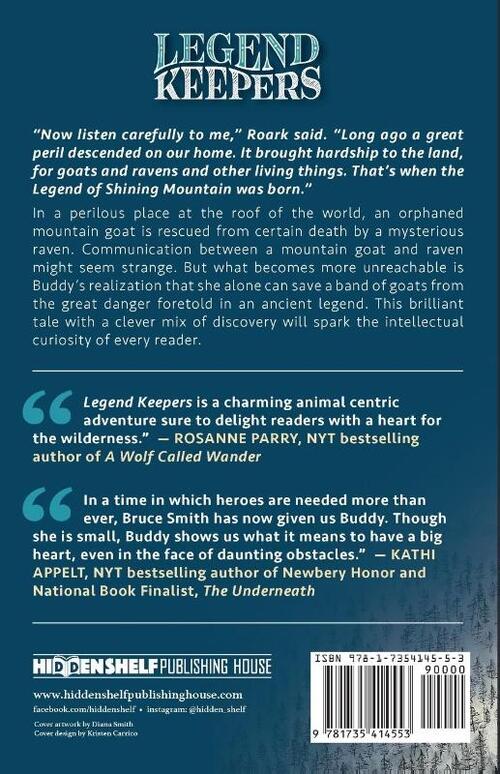 LEGEND KEEPERS

"Now listen carefully to me," Roark said. "Long ago a great peril descended on our home. It brought hardship to the land, for goats and ravens and other living things. That's when the Legend of Shining Mountain was born."

In a perilous place at the roof of the world, an orphaned mountain goat is rescued from certain death by a mysterious raven. Communication between a mountain goat and raven might seem strange. But what becomes more unreachable is Buddy's realization that she alone can save a band of goats from the great danger foretold in an ancient legend. This brilliant tale with a clever mix of discovery will spark the intellectual curiosity of every reader.

Legend Keepers is a charming animal centric adventure sure to delight readers with a heart for the wilderness." — ROSANNE PARRY, NYT bestselling author of A Wolf Called Wander

In a time in which heroes are needed more than ever, Bruce Smith has now given us Buddy. Though she is small, Buddy shows us what it means to have a big heart, even in the face of daunting obstacles." — KATHI APPELT, NYT bestselling author of Newbery Honor and National Book Finalist, The Underneath

HIDDENSHELF PUBLISHING HOUSE

www.hiddenshelfpublishinghouse.com
facebook.com/hiddenshelf • instagram: @hidden_shelf

Cover artwork by Diana Smith
Cover design by Kristen Carrico

ISBN 978-1-7354145-5-3
90000
9 781735 414553